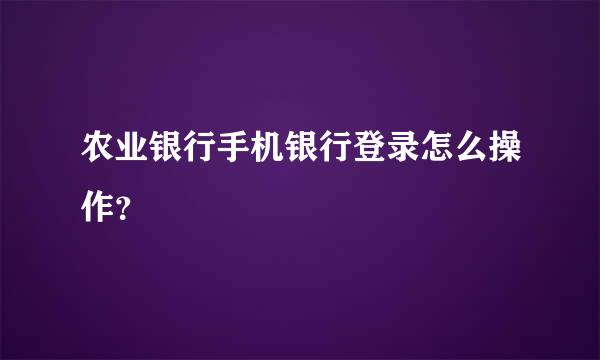 农业银行手机银行登录怎么操作?